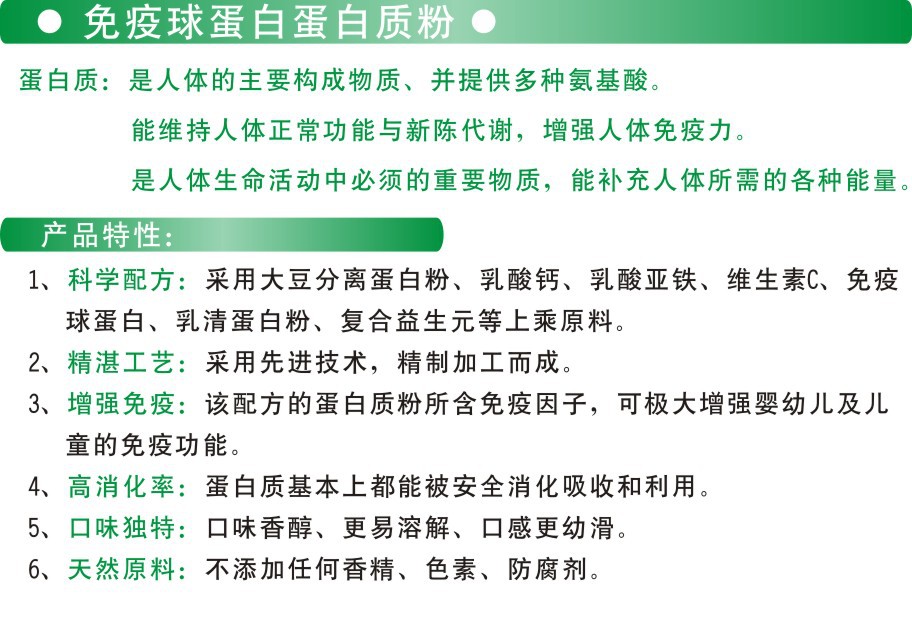 ● 免疫球蛋白蛋白质粉 ●

蛋白质：是人体的主要构成物质、并提供多种氨基酸。

能维持人体正常功能与新陈代谢，增强人体免疫力。

是人体生命活动中必须的重要物质，能补充人体所需的各种能量。

产品特性：

1、科学配方：采用大豆分离蛋白粉、乳酸钙、乳酸亚铁、维生素C、免疫球蛋白、乳清蛋白粉、复合益生元等上乘原料。

2、精湛工艺：采用先进技术，精制加工而成。

3、增强免疫：该配方的蛋白质粉所含免疫因子，可极大增强婴幼儿及儿童的免疫功能。

4、高消化率：蛋白质基本上都能被安全消化吸收和利用。

5、口味独特：口味香醇、更易溶解、口感更幼滑。

6、天然原料：不添加任何香精、色素、防腐剂。